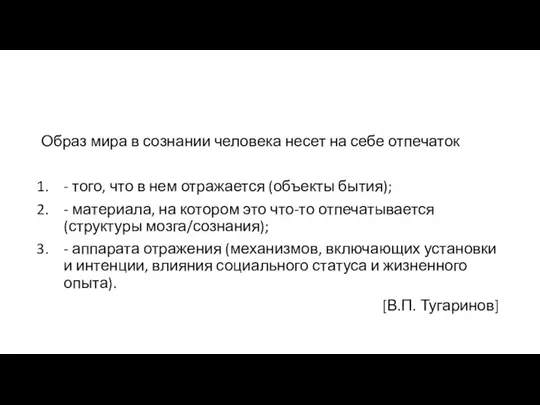 Образ мира в сознании человека несет на себе отпечаток

1. - того, что в нем отражается (объекты бытия);
2. - материала, на котором это что-то отпечатывается (структуры мозга/сознания);
3. - аппарата отражения (механизмов, включающих установки и интенции, влияния социального статуса и жизненного опыта).

[В.П. Тугаринов]